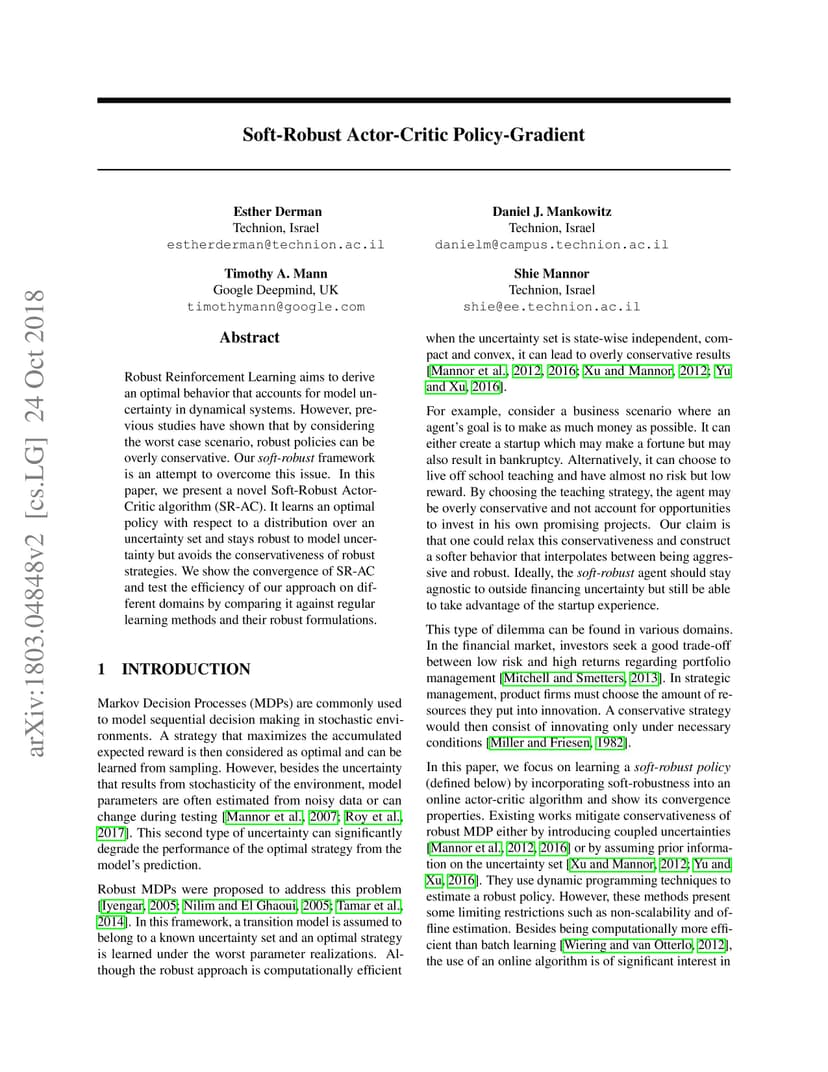 arXiv:1803.04848v2 [cs.LG] 24 Oct 2018

Soft-Robust Actor-Critic Policy-Gradient

Esther Derman
Technion, Israel
estherderman@technion.ac.il

Daniel J. Mankowitz
Technion, Israel
danielm@campus.technion.ac.il

Timothy A. Mann
Google Deepmind, UK
timothymann@google.com

Shie Mannor
Technion, Israel
shie@ee.technion.ac.il

Abstract

Robust Reinforcement Learning aims to derive an optimal behavior that accounts for model uncertainty in dynamical systems. However, previous studies have shown that by considering the worst case scenario, robust policies can be overly conservative. Our soft-robust framework is an attempt to overcome this issue. In this paper, we present a novel Soft-Robust Actor-Critic algorithm (SR-AC). It learns an optimal policy with respect to a distribution over an uncertainty set and stays robust to model uncertainty but avoids the conservativeness of robust strategies. We show the convergence of SR-AC and test the efficiency of our approach on different domains by comparing it against regular learning methods and their robust formulations.

1 INTRODUCTION

Markov Decision Processes (MDPs) are commonly used to model sequential decision making in stochastic environments. A strategy that maximizes the accumulated expected reward is then considered as optimal and can be learned from sampling. However, besides the uncertainty that results from stochasticity of the environment, model parameters are often estimated from noisy data or can change during testing [Mannor et al., 2007; Roy et al., 2017]. This second type of uncertainty can significantly degrade the performance of the optimal strategy from the model's prediction.

Robust MDPs were proposed to address this problem [Iyengar, 2005; Nilim and El Ghaoui, 2005; Tamar et al., 2014]. In this framework, a transition model is assumed to belong to a known uncertainty set and an optimal strategy is learned under the worst parameter realizations. Although the robust approach is computationally efficient when the uncertainty set is state-wise independent, compact and convex, it can lead to overly conservative results [Mannor et al., 2012, 2016; Xu and Mannor, 2012; Yu and Xu, 2016].

For example, consider a business scenario where an agent's goal is to make as much money as possible. It can either create a startup which may make a fortune but may also result in bankruptcy. Alternatively, it can choose to live off school teaching and have almost no risk but low reward. By choosing the teaching strategy, the agent may be overly conservative and not account for opportunities to invest in his own promising projects. Our claim is that one could relax this conservativeness and construct a softer behavior that interpolates between being aggressive and robust. Ideally, the soft-robust agent should stay agnostic to outside financing uncertainty but still be able to take advantage of the startup experience.

This type of dilemma can be found in various domains. In the financial market, investors seek a good trade-off between low risk and high returns regarding portfolio management [Mitchell and Smetters, 2013]. In strategic management, product firms must choose the amount of resources they put into innovation. A conservative strategy would then consist of innovating only under necessary conditions [Miller and Friesen, 1982].

In this paper, we focus on learning a soft-robust policy (defined below) by incorporating soft-robustness into an online actor-critic algorithm and show its convergence properties. Existing works mitigate conservativeness of robust MDP either by introducing coupled uncertainties [Mannor et al., 2012, 2016] or by assuming prior information on the uncertainty set [Xu and Mannor, 2012; Yu and Xu, 2016]. They use dynamic programming techniques to estimate a robust policy. However, these methods present some limiting restrictions such as non-scalability and offline estimation. Besides being computationally more efficient than batch learning [Wiering and van Otterlo, 2012], the use of an online algorithm is of significant interest in